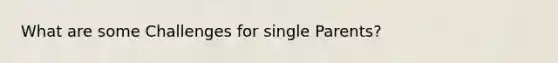 What are some Challenges for single Parents?